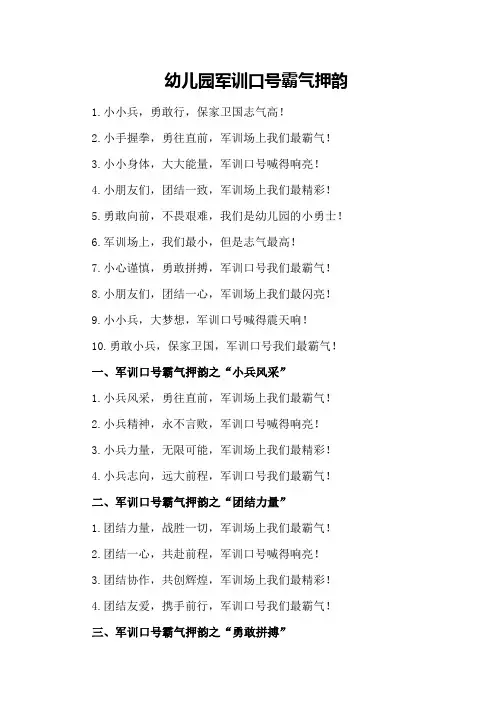 幼儿园军训口号霸气押韵

1. 小小兵，勇敢行，保家卫国志气高！

2. 小手握拳，勇往直前，军训场上我们最霸气！

3. 小小身体，大大能量，军训口号喊得响亮！

4. 小朋友们，团结一致，军训场上我们最精彩！

5. 勇敢向前，不畏艰难，我们是幼儿园的小勇士！

6. 军训场上，我们最小，但是志气最高！

7. 小心谨慎，勇敢拼搏，军训口号我们最霸气！

8. 小朋友们，团结一心，军训场上我们最闪亮！

9. 小小兵，大梦想，军训口号喊得震天响！

10. 勇敢小兵，保家卫国，军训口号我们最霸气！

一、军训口号霸气押韵之“小兵风采”

1. 小兵风采，勇往直前，军训场上我们最霸气！

2. 小兵精神，永不言败，军训口号喊得响亮！

3. 小兵力量，无限可能，军训场上我们最精彩！

4. 小兵志向，远大前程，军训口号我们最霸气！

二、军训口号霸气押韵之“团结力量”

1. 团结力量，战胜一切，军训场上我们最霸气！

2. 团结一心，共赴前程，军训口号喊得响亮！

3. 团结协作，共创辉煌，军训场上我们最精彩！

4. 团结友爱，携手前行，军训口号我们最霸气！

三、军训口号霸气押韵之“勇敢拼搏”